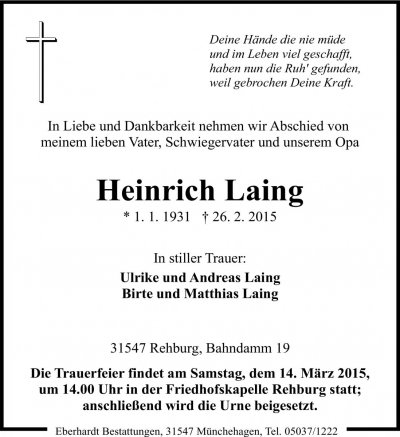 Deine Hände die nie müde
und im Leben viel geschafft,
haben nun die Ruh' gefunden,
weil gebrochen Deine Kraft.

In Liebe und Dankbarkeit nehmen wir Abschied von meinem lieben Vater, Schwiegervater und unserem Opa

Heinrich Laing

* 1. 1. 1931 † 26. 2. 2015

In stiller Trauer:

Ulrike und Andreas Laing
Birte und Matthias Laing

31547 Rehburg, Bahndamm 19

Die Trauerfeier findet am Samstag, dem 14. März 2015, um 14.00 Uhr in der Friedhofskapelle Rehburg statt; anschließend wird die Urne beigesetzt.

Eberhardt Bestattungen, 31547 Münchehagen, Tel. 05037/1222